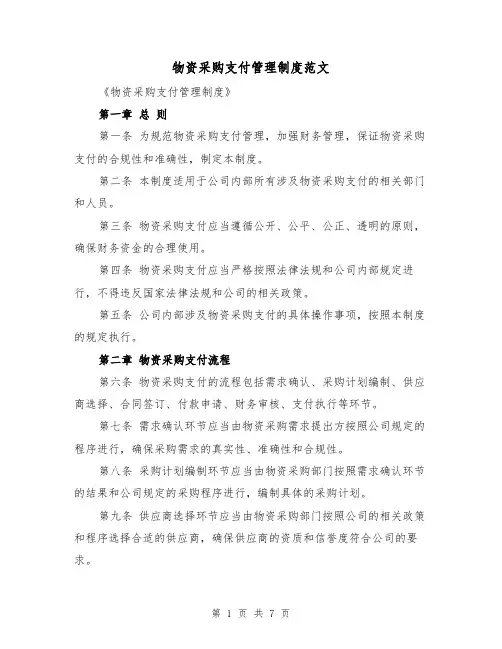 物资采购支付管理制度范文

《物资采购支付管理制度》

第一章 总 则

第一条 为规范物资采购支付管理，加强财务管理，保证物资采购支付的合规性和准确性，制定本制度。

第二条 本制度适用于公司内部所有涉及物资采购支付的相关部门和人员。

第三条 物资采购支付应当遵循公开、公平、公正、透明的原则，确保财务资金的合理使用。

第四条 物资采购支付应当严格按照法律法规和公司内部规定进行，不得违反国家法律法规和公司的相关政策。

第五条 公司内部涉及物资采购支付的具体操作事项，按照本制度的规定执行。

第二章 物资采购支付流程

第六条 物资采购支付的流程包括需求确认、采购计划编制、供应商选择、合同签订、付款申请、财务审核、支付执行等环节。

第七条 需求确认环节应当由物资采购需求提出方按照公司规定的程序进行，确保采购需求的真实性、准确性和合规性。

第八条 采购计划编制环节应当由物资采购部门按照需求确认环节的结果和公司规定的采购程序进行，编制具体的采购计划。

第九条 供应商选择环节应当由物资采购部门按照公司的相关政策和程序选择合适的供应商，确保供应商的资质和信誉度符合公司的要求。

第 1 页 共 7 页